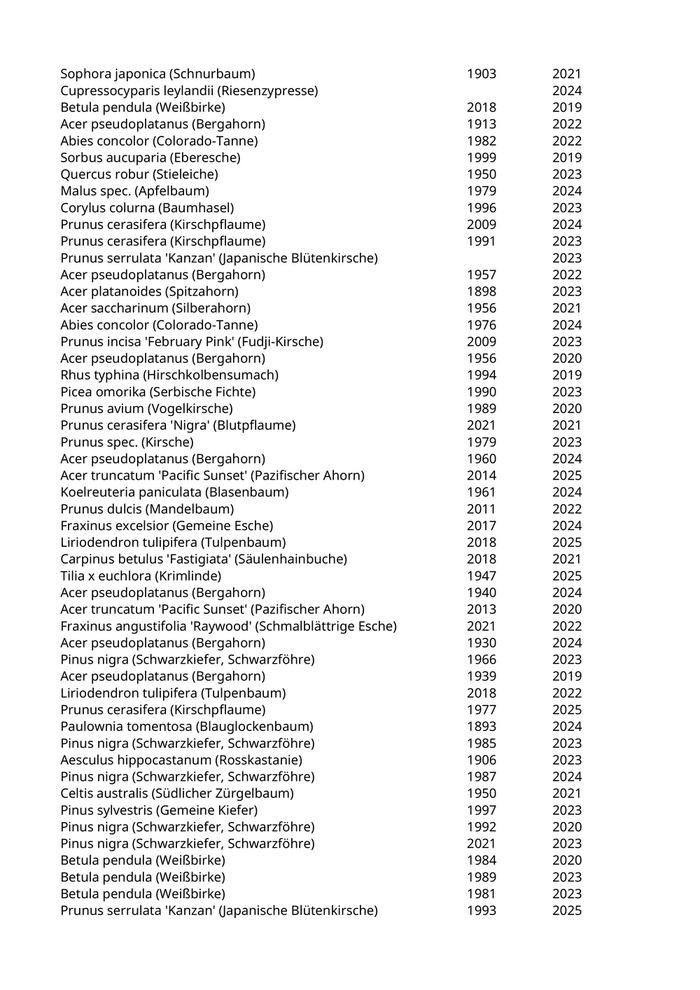 | | | |
|---|---|---|
| Sophora japonica (Schnurbaum) | 1903 | 2021 |
| Cupressocyparis leylandii (Riesenzypresse) | | 2024 |
| Betula pendula (Weißbirke) | 2018 | 2019 |
| Acer pseudoplatanus (Bergahorn) | 1913 | 2022 |
| Abies concolor (Colorado-Tanne) | 1982 | 2022 |
| Sorbus aucuparia (Eberesche) | 1999 | 2019 |
| Quercus robur (Stieleiche) | 1950 | 2023 |
| Malus spec. (Apfelbaum) | 1979 | 2024 |
| Corylus colurna (Baumhasel) | 1996 | 2023 |
| Prunus cerasifera (Kirschpflaume) | 2009 | 2024 |
| Prunus cerasifera (Kirschpflaume) | 1991 | 2023 |
| Prunus serrulata 'Kanzan' (Japanische Blütenkirsche) | | 2023 |
| Acer pseudoplatanus (Bergahorn) | 1957 | 2022 |
| Acer platanoides (Spitzahorn) | 1898 | 2023 |
| Acer saccharinum (Silberahorn) | 1956 | 2021 |
| Abies concolor (Colorado-Tanne) | 1976 | 2024 |
| Prunus incisa 'February Pink' (Fudji-Kirsche) | 2009 | 2023 |
| Acer pseudoplatanus (Bergahorn) | 1956 | 2020 |
| Rhus typhina (Hirschkolbensumach) | 1994 | 2019 |
| Picea omorika (Serbische Fichte) | 1990 | 2023 |
| Prunus avium (Vogelkirsche) | 1989 | 2020 |
| Prunus cerasifera 'Nigra' (Blutpflaume) | 2021 | 2021 |
| Prunus spec. (Kirsche) | 1979 | 2023 |
| Acer pseudoplatanus (Bergahorn) | 1960 | 2024 |
| Acer truncatum 'Pacific Sunset' (Pazifischer Ahorn) | 2014 | 2025 |
| Koelreuteria paniculata (Blasenbaum) | 1961 | 2024 |
| Prunus dulcis (Mandelbaum) | 2011 | 2022 |
| Fraxinus excelsior (Gemeine Esche) | 2017 | 2024 |
| Liriodendron tulipifera (Tulpenbaum) | 2018 | 2025 |
| Carpinus betulus 'Fastigiata' (Säulenhainbuche) | 2018 | 2021 |
| Tilia x euchlora (Krimlinde) | 1947 | 2025 |
| Acer pseudoplatanus (Bergahorn) | 1940 | 2024 |
| Acer truncatum 'Pacific Sunset' (Pazifischer Ahorn) | 2013 | 2020 |
| Fraxinus angustifolia 'Raywood' (Schmalblättrige Esche) | 2021 | 2022 |
| Acer pseudoplatanus (Bergahorn) | 1930 | 2024 |
| Pinus nigra (Schwarzkiefer, Schwarzföhre) | 1966 | 2023 |
| Acer pseudoplatanus (Bergahorn) | 1939 | 2019 |
| Liriodendron tulipifera (Tulpenbaum) | 2018 | 2022 |
| Prunus cerasifera (Kirschpflaume) | 1977 | 2025 |
| Paulownia tomentosa (Blauglockenbaum) | 1893 | 2024 |
| Pinus nigra (Schwarzkiefer, Schwarzföhre) | 1985 | 2023 |
| Aesculus hippocastanum (Rosskastanie) | 1906 | 2023 |
| Pinus nigra (Schwarzkiefer, Schwarzföhre) | 1987 | 2024 |
| Celtis australis (Südlicher Zürgelbaum) | 1950 | 2021 |
| Pinus sylvestris (Gemeine Kiefer) | 1997 | 2023 |
| Pinus nigra (Schwarzkiefer, Schwarzföhre) | 1992 | 2020 |
| Pinus nigra (Schwarzkiefer, Schwarzföhre) | 2021 | 2023 |
| Betula pendula (Weißbirke) | 1984 | 2020 |
| Betula pendula (Weißbirke) | 1989 | 2023 |
| Betula pendula (Weißbirke) | 1981 | 2023 |
| Prunus serrulata 'Kanzan' (Japanische Blütenkirsche) | 1993 | 2025 |